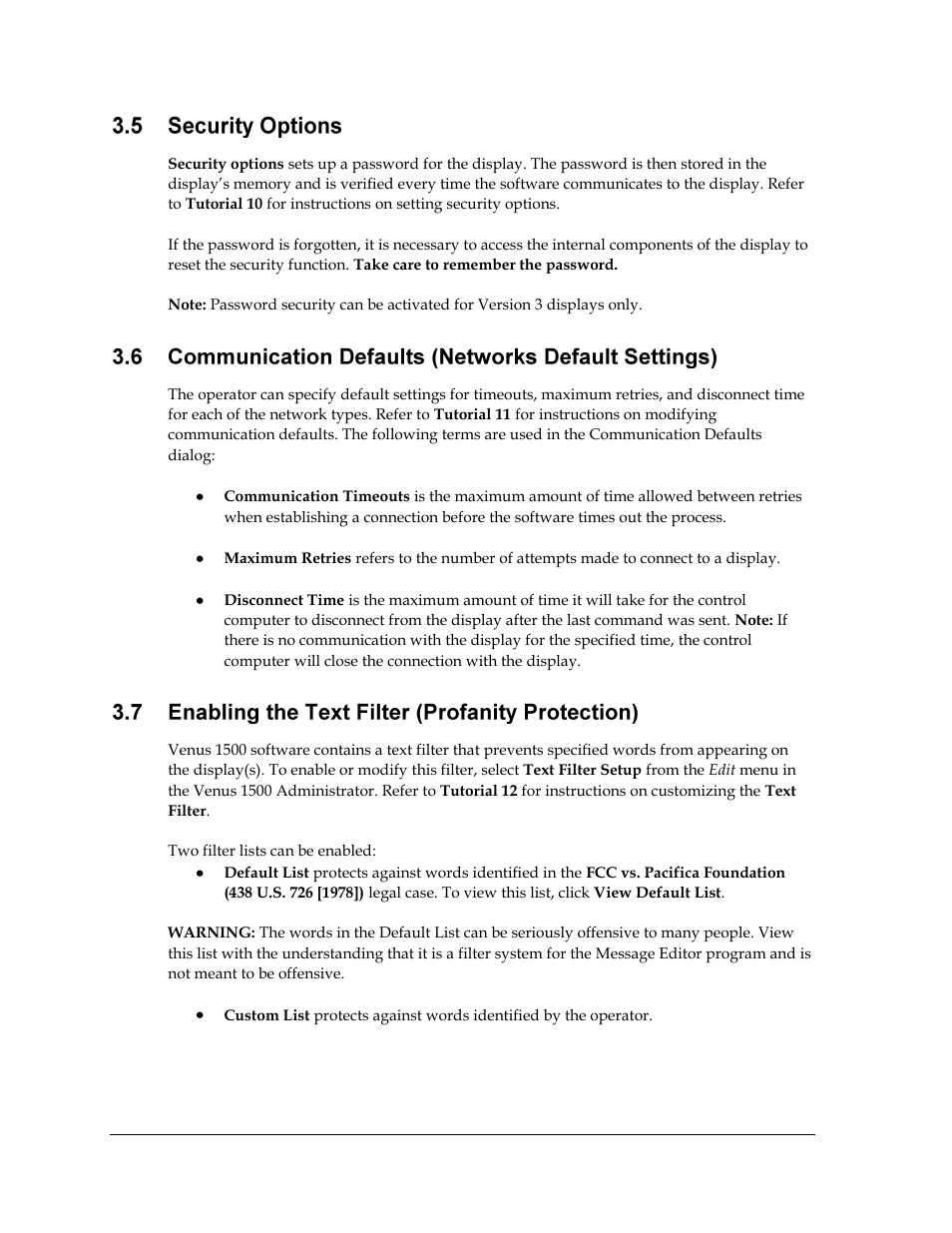 3.5 Security Options

Security options sets up a password for the display. The password is then stored in the display's memory and is verified every time the software communicates to the display. Refer to Tutorial 10 for instructions on setting security options.

If the password is forgotten, it is necessary to access the internal components of the display to reset the security function. Take care to remember the password.

Note: Password security can be activated for Version 3 displays only.

3.6 Communication Defaults (Networks Default Settings)

The operator can specify default settings for timeouts, maximum retries, and disconnect time for each of the network types. Refer to Tutorial 11 for instructions on modifying communication defaults. The following terms are used in the Communication Defaults dialog:

• Communication Timeouts is the maximum amount of time allowed between retries when establishing a connection before the software times out the process.

• Maximum Retries refers to the number of attempts made to connect to a display.

• Disconnect Time is the maximum amount of time it will take for the control computer to disconnect from the display after the last command was sent. Note: If there is no communication with the display for the specified time, the control computer will close the connection with the display.

3.7 Enabling the Text Filter (Profanity Protection)

Venus 1500 software contains a text filter that prevents specified words from appearing on the display(s). To enable or modify this filter, select Text Filter Setup from the Edit menu in the Venus 1500 Administrator. Refer to Tutorial 12 for instructions on customizing the Text Filter.

Two filter lists can be enabled:
• Default List protects against words identified in the FCC vs. Pacifica Foundation (438 U.S. 726 [1978]) legal case. To view this list, click View Default List.

WARNING: The words in the Default List can be seriously offensive to many people. View this list with the understanding that it is a filter system for the Message Editor program and is not meant to be offensive.

• Custom List protects against words identified by the operator.